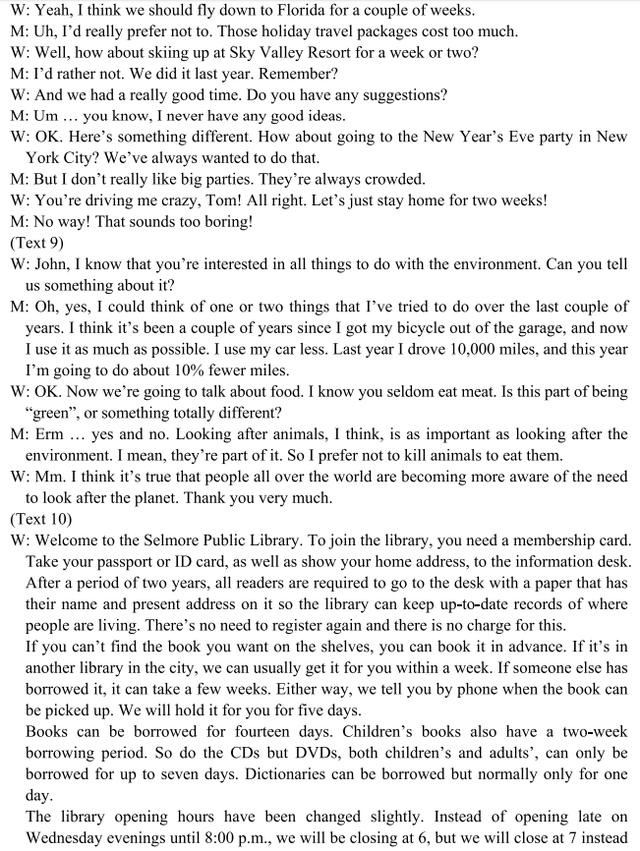 W: Yeah, I think we should fly down to Florida for a couple of weeks.
M: Uh, I'd really prefer not to. Those holiday travel packages cost too much.
W: Well, how about skiing up at Sky Valley Resort for a week or two?
M: I'd rather not. We did it last year. Remember?
W: And we had a really good time. Do you have any suggestions?
M: Um … you know, I never have any good ideas.
W: OK. Here's something different. How about going to the New Year's Eve party in New York City? We've always wanted to do that.
M: But I don't really like big parties. They're always crowded.
W: You're driving me crazy, Tom! All right. Let's just stay home for two weeks!
M: No way! That sounds too boring!
(Text 9)
W: John, I know that you're interested in all things to do with the environment. Can you tell us something about it?
M: Oh, yes, I could think of one or two things that I've tried to do over the last couple of years. I think it's been a couple of years since I got my bicycle out of the garage, and now I use it as much as possible. I use my car less. Last year I drove 10,000 miles, and this year I'm going to do about 10% fewer miles.
W: OK. Now we're going to talk about food. I know you seldom eat meat. Is this part of being "green", or something totally different?
M: Erm … yes and no. Looking after animals, I think, is as important as looking after the environment. I mean, they're part of it. So I prefer not to kill animals to eat them.
W: Mm. I think it's true that people all over the world are becoming more aware of the need to look after the planet. Thank you very much.
(Text 10)
W: Welcome to the Selmore Public Library. To join the library, you need a membership card. Take your passport or ID card, as well as show your home address, to the information desk. After a period of two years, all readers are required to go to the desk with a paper that has their name and present address on it so the library can keep up-to-date records of where people are living. There's no need to register again and there is no charge for this.
If you can't find the book you want on the shelves, you can book it in advance. If it's in another library in the city, we can usually get it for you within a week. If someone else has borrowed it, it can take a few weeks. Either way, we tell you by phone when the book can be picked up. We will hold it for you for five days.
Books can be borrowed for fourteen days. Children's books also have a two-week borrowing period. So do the CDs but DVDs, both children's and adults', can only be borrowed for up to seven days. Dictionaries can be borrowed but normally only for one day.
The library opening hours have been changed slightly. Instead of opening late on Wednesday evenings until 8:00 p.m., we will be closing at 6, but we will close at 7 instead